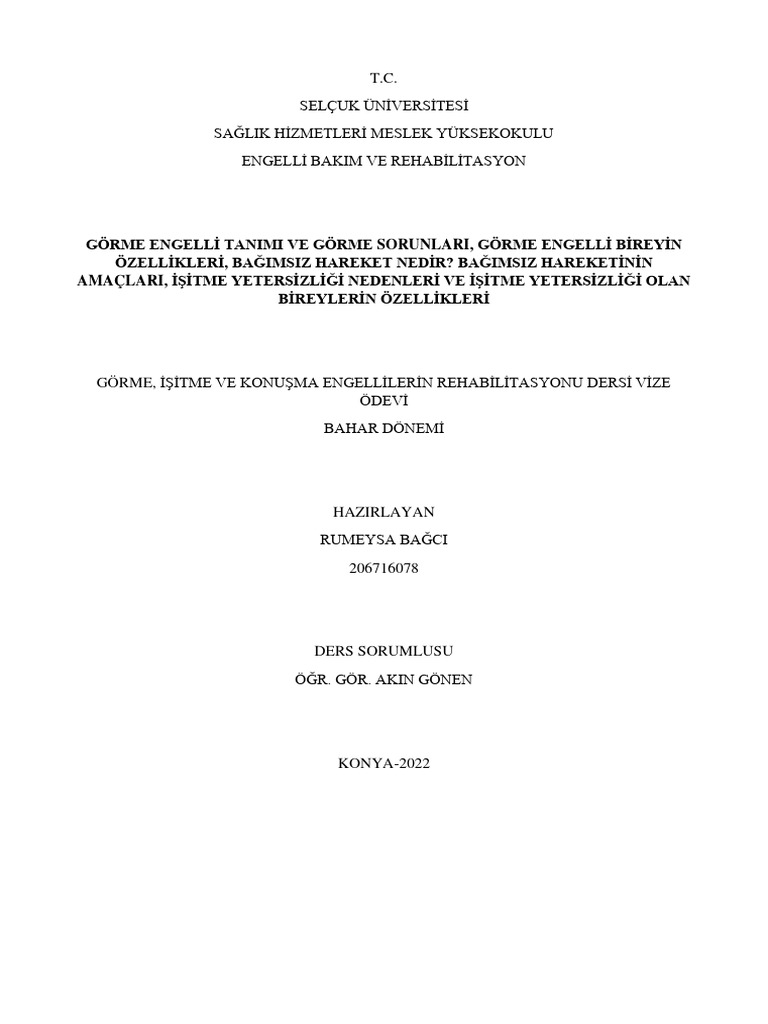 T.C.

SELÇUK ÜNİVERSİTESİ

SAĞLIK HİZMETLERİ MESLEK YÜKSEKOKULU

ENGELLİ BAKIM VE REHABİLİTASYON

GÖRME ENGELLİ TANIMI VE GÖRME SORUNLARI, GÖRME ENGELLİ BİREYİN ÖZELLİKLERİ, BAĞIMSIZ HAREKET NEDİR? BAĞIMSIZ HAREKETİNİN AMAÇLARI, İŞİTME YETERSİZLİĞİ NEDENLERİ VE İŞİTME YETERSİZLİĞİ OLAN BİREYLERİN ÖZELLİKLERİ

GÖRME, İŞİTME VE KONUŞMA ENGELLİLERİN REHABİLİTASYONU DERSİ VİZE ÖDEVİ

BAHAR DÖNEMİ

HAZIRLAYAN

RUMEYSA BAĞCI

206716078

DERS SORUMLUSU

ÖĞR. GÖR. AKIN GÖNEN

KONYA-2022